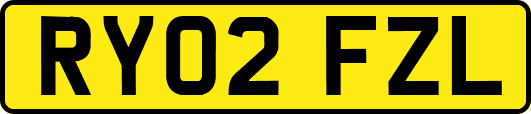 RY02 FZL